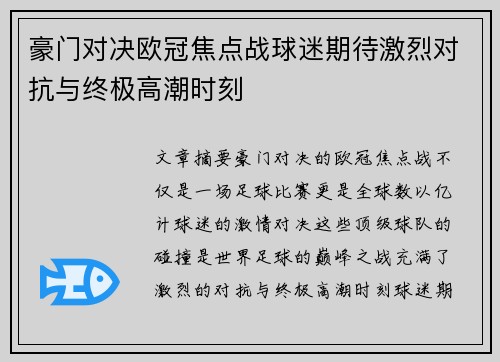 豪门对决欧冠焦点战球迷期待激烈对抗与终极高潮时刻

文章摘要豪门对决的欧冠焦点战不仅是一场足球比赛更是全球数以亿计球迷的激情对决这些顶级球队的碰撞是世界足球的巅峰之战充满了激烈的对抗与终极高潮时刻球迷期